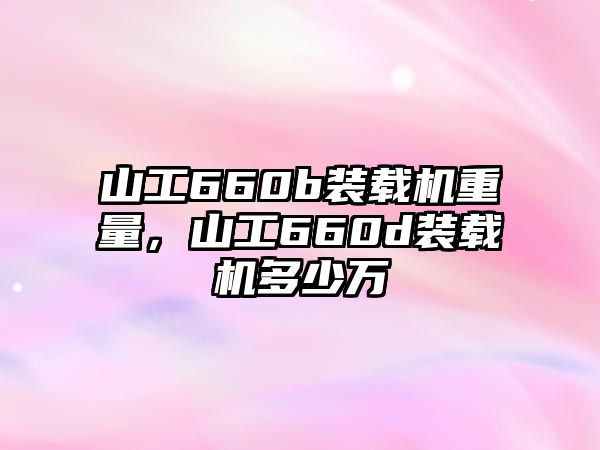 山工660b装载机重量，山工660d装载机多少万